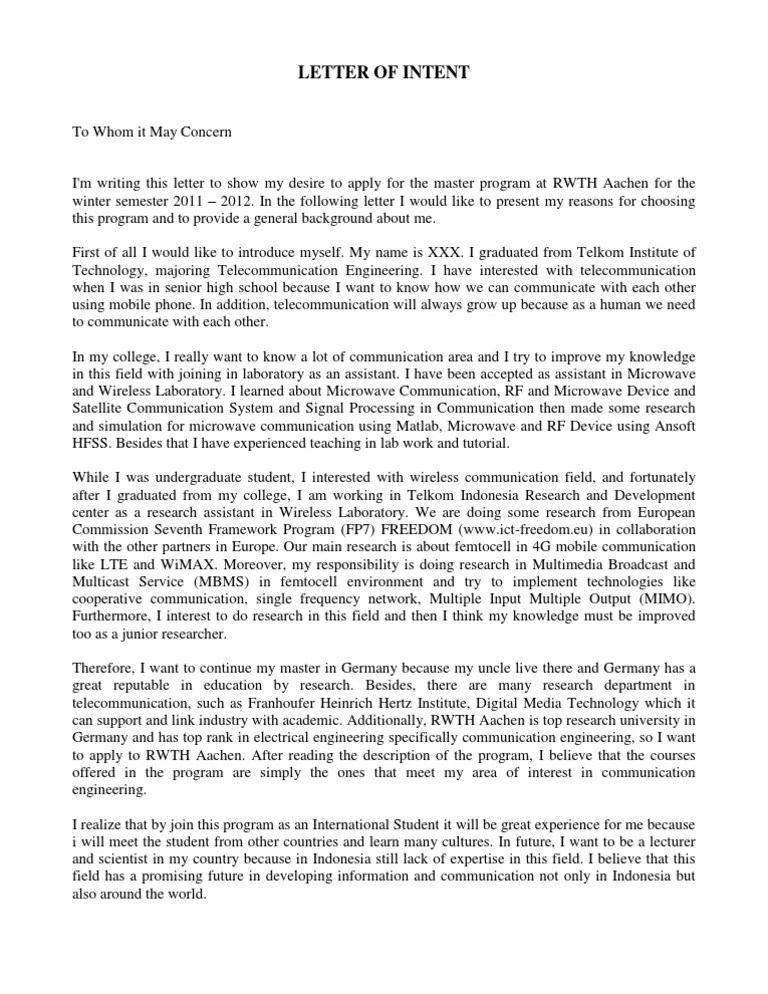 LETTER OF INTENT

To Whom it May Concern

I'm writing this letter to show my desire to apply for the master program at RWTH Aachen for the winter semester 2011 – 2012. In the following letter I would like to present my reasons for choosing this program and to provide a general background about me.

First of all I would like to introduce myself. My name is XXX. I graduated from Telkom Institute of Technology, majoring Telecommunication Engineering. I have interested with telecommunication when I was in senior high school because I want to know how we can communicate with each other using mobile phone. In addition, telecommunication will always grow up because as a human we need to communicate with each other.

In my college, I really want to know a lot of communication area and I try to improve my knowledge in this field with joining in laboratory as an assistant. I have been accepted as assistant in Microwave and Wireless Laboratory. I learned about Microwave Communication, RF and Microwave Device and Satellite Communication System and Signal Processing in Communication then made some research and simulation for microwave communication using Matlab, Microwave and RF Device using Ansoft HFSS. Besides that I have experienced teaching in lab work and tutorial.

While I was undergraduate student, I interested with wireless communication field, and fortunately after I graduated from my college, I am working in Telkom Indonesia Research and Development center as a research assistant in Wireless Laboratory. We are doing some research from European Commission Seventh Framework Program (FP7) FREEDOM (www.ict-freedom.eu) in collaboration with the other partners in Europe. Our main research is about femtocell in 4G mobile communication like LTE and WiMAX. Moreover, my responsibility is doing research in Multimedia Broadcast and Multicast Service (MBMS) in femtocell environment and try to implement technologies like cooperative communication, single frequency network, Multiple Input Multiple Output (MIMO). Furthermore, I interest to do research in this field and then I think my knowledge must be improved too as a junior researcher.

Therefore, I want to continue my master in Germany because my uncle live there and Germany has a great reputable in education by research. Besides, there are many research department in telecommunication, such as Franhoufer Heinrich Hertz Institute, Digital Media Technology which it can support and link industry with academic. Additionally, RWTH Aachen is top research university in Germany and has top rank in electrical engineering specifically communication engineering, so I want to apply to RWTH Aachen. After reading the description of the program, I believe that the courses offered in the program are simply the ones that meet my area of interest in communication engineering.

I realize that by join this program as an International Student it will be great experience for me because i will meet the student from other countries and learn many cultures. In future, I want to be a lecturer and scientist in my country because in Indonesia still lack of expertise in this field. I believe that this field has a promising future in developing information and communication not only in Indonesia but also around the world.